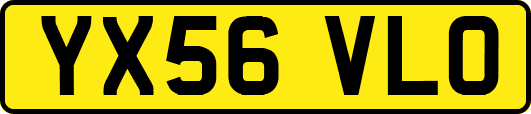 YX56 VLO